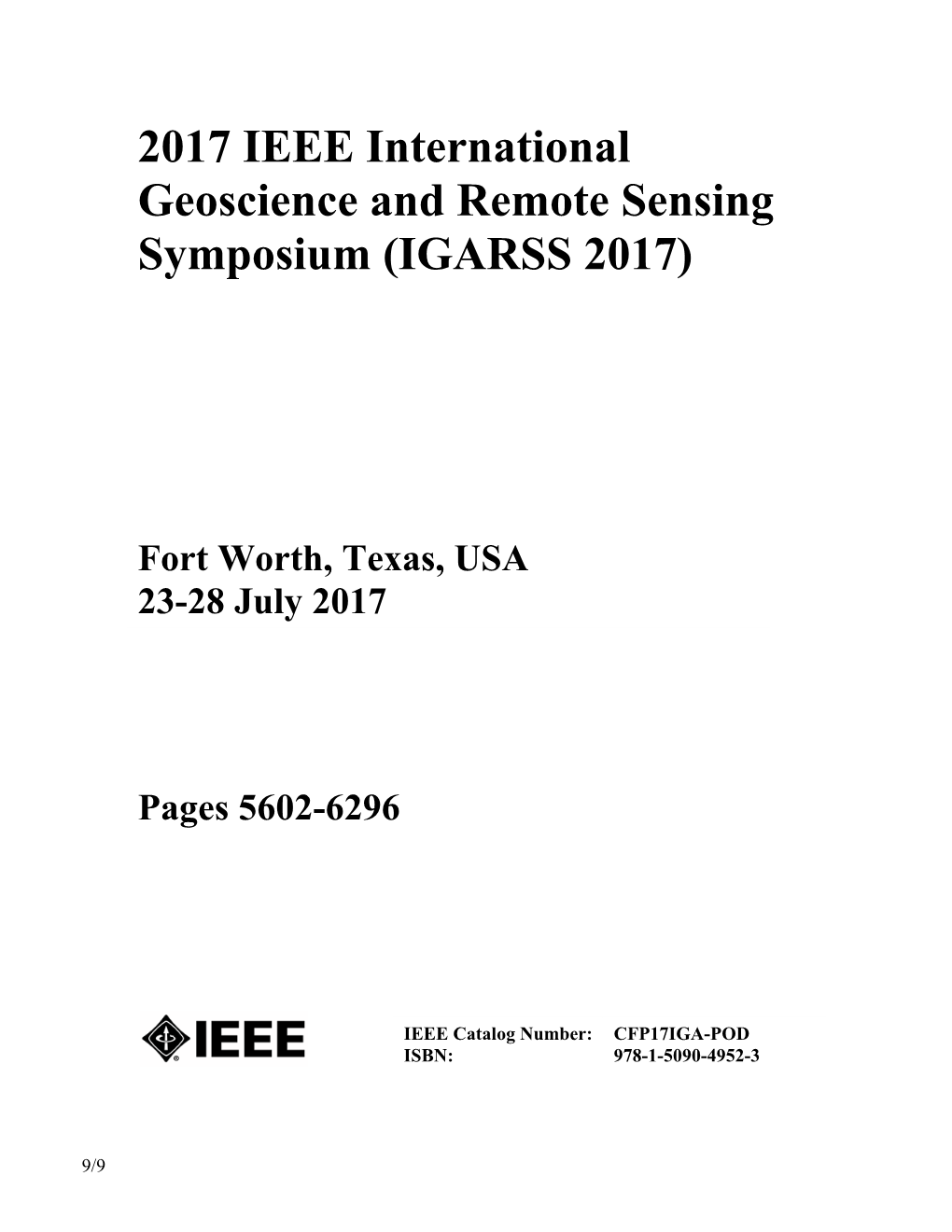 2017 IEEE International Geoscience and Remote Sensing Symposium (IGARSS 2017)

Fort Worth, Texas, USA
23-28 July 2017

Pages 5602-6296

IEEE

IEEE Catalog Number: CFP17IGA-POD
ISBN: 978-1-5090-4952-3

9/9